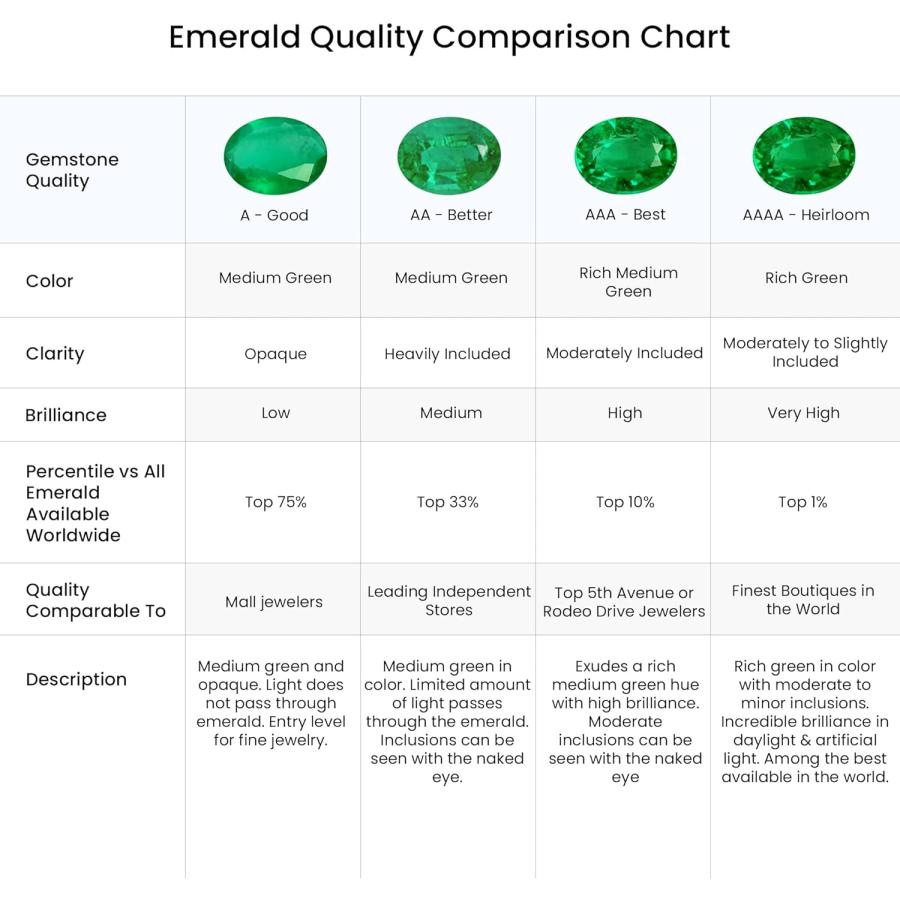 Emerald Quality Comparison Chart

| Gemstone Quality | A - Good | AA - Better | AAA - Best | AAAA - Heirloom |
|---|---|---|---|---|
| Color | Medium Green | Medium Green | Rich Medium Green | Rich Green |
| Clarity | Opaque | Heavily Included | Moderately Included | Moderately to Slightly Included |
| Brilliance | Low | Medium | High | Very High |
| Percentile vs All Emerald Available Worldwide | Top 75% | Top 33% | Top 10% | Top 1% |
| Quality Comparable To | Mall jewelers | Leading Independent Stores | Top 5th Avenue or Rodeo Drive Jewelers | Finest Boutiques in the World |
| Description | Medium green and opaque. Light does not pass through emerald. Entry level for fine jewelry. | Medium green in color. Limited amount of light passes through the emerald. Inclusions can be seen with the naked eye. | Exudes a rich medium green hue with high brilliance. Moderate inclusions can be seen with the naked eye | Rich green in color with moderate to minor inclusions. Incredible brilliance in daylight & artificial light. Among the best available in the world. |